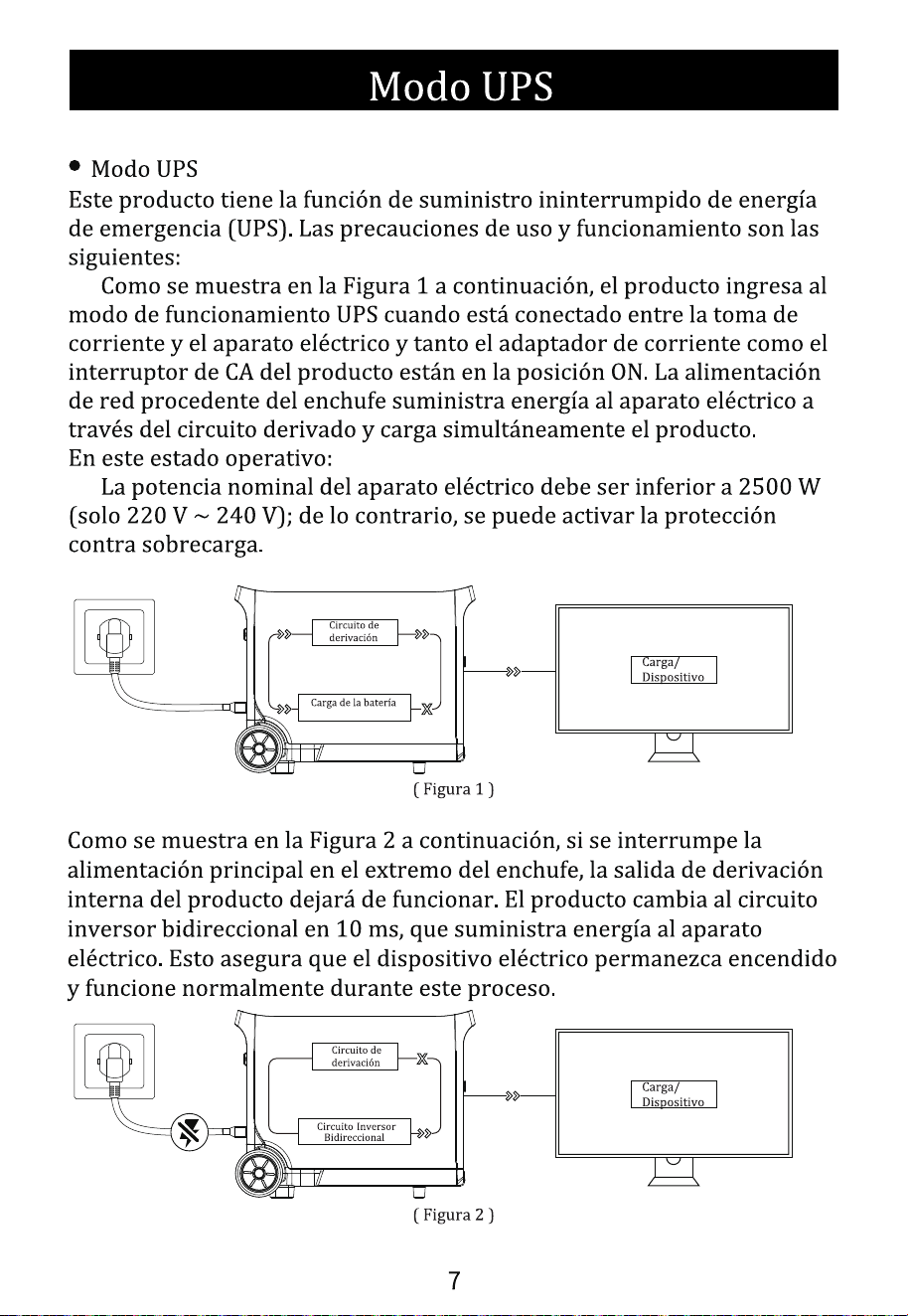 Modo UPS

• Modo UPS
Este producto tiene la función de suministro ininterrumpido de energía de emergencia (UPS). Las precauciones de uso y funcionamiento son las siguientes:

Como se muestra en la Figura 1 a continuación, el producto ingresa al modo de funcionamiento UPS cuando está conectado entre la toma de corriente y el aparato eléctrico y tanto el adaptador de corriente como el interruptor de CA del producto están en la posición ON. La alimentación de red procedente del enchufe suministra energía al aparato eléctrico a través del circuito derivado y carga simultáneamente el producto.
En este estado operativo:

La potencia nominal del aparato eléctrico debe ser inferior a 2500 W (solo 220 V ~ 240 V); de lo contrario, se puede activar la protección contra sobrecarga.

Circuito de derivación

Carga de la batería

Carga/ Dispositivo

( Figura 1 )

Como se muestra en la Figura 2 a continuación, si se interrumpe la alimentación principal en el extremo del enchufe, la salida de derivación interna del producto dejará de funcionar. El producto cambia al circuito inversor bidireccional en 10 ms, que suministra energía al aparato eléctrico. Esto asegura que el dispositivo eléctrico permanezca encendido y funcione normalmente durante este proceso.

Circuito de derivación

Circuito Inversor Bidireccional

Carga/ Dispositivo

( Figura 2 )

7